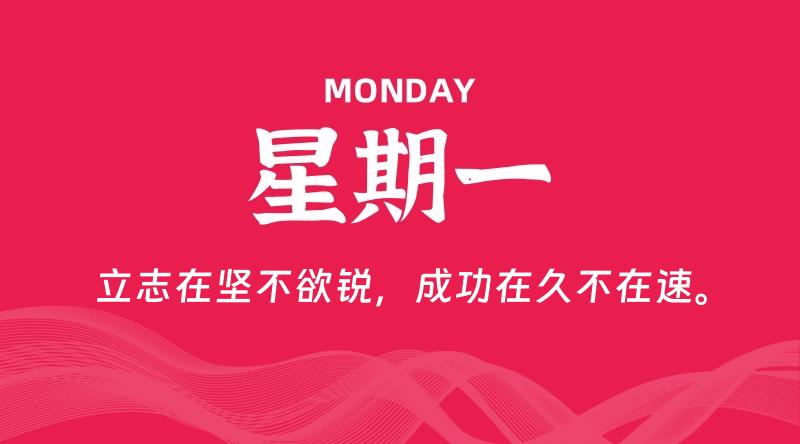 MONDAY

星期一

立志在坚不欲锐，成功在久不在速。